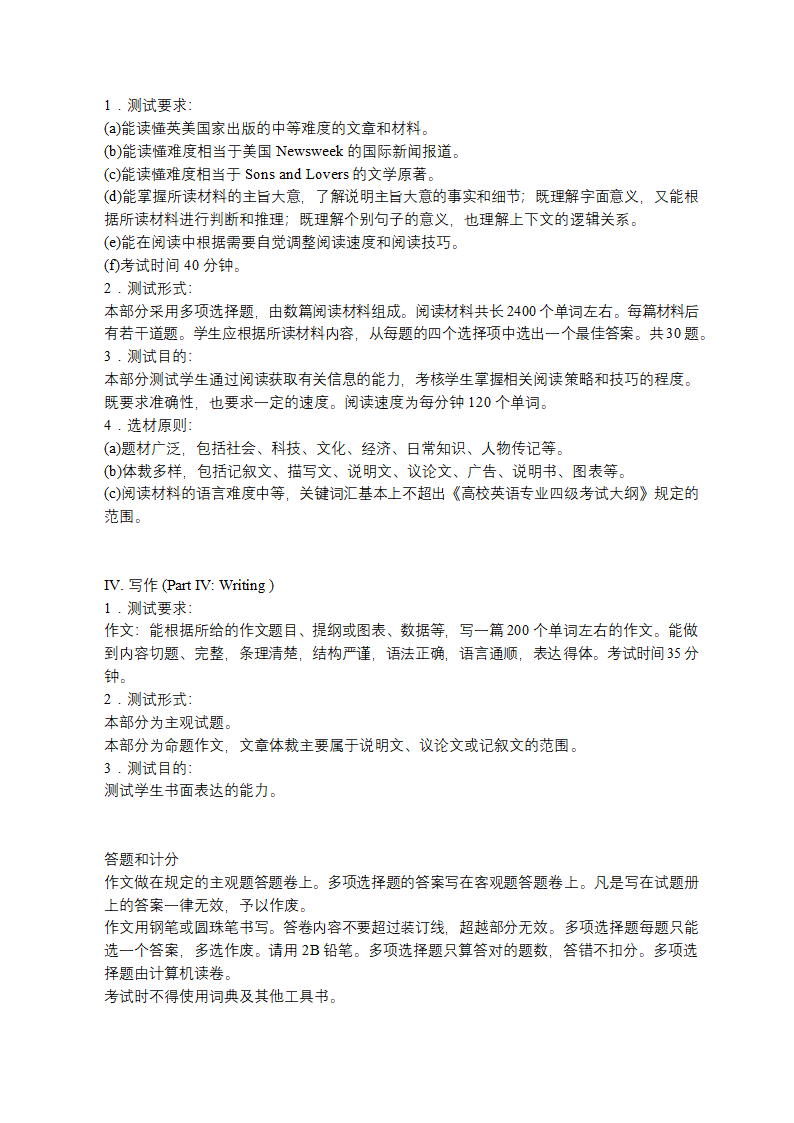 1．测试要求:
(a)能读懂英美国家出版的中等难度的文章和材料。
(b)能读懂难度相当于美国 Newsweek 的国际新闻报道。
(c)能读懂难度相当于 Sons and Lovers 的文学原著。
(d)能掌握所读材料的主旨大意，了解说明主旨大意的事实和细节；既理解字面意义，又能根据所读材料进行判断和推理；既理解个别句子的意义，也理解上下文的逻辑关系。
(e)能在阅读中根据需要自觉调整阅读速度和阅读技巧。
(f)考试时间 40 分钟。
2．测试形式:
本部分采用多项选择题，由数篇阅读材料组成。阅读材料共长 2400 个单词左右。每篇材料后有若干道题。学生应根据所读材料内容，从每题的四个选择项中选出一个最佳答案。共 30 题。
3．测试目的:
本部分测试学生通过阅读获取有关信息的能力，考核学生掌握相关阅读策略和技巧的程度。既要求准确性，也要求一定的速度。阅读速度为每分钟 120 个单词。
4．选材原则:
(a)题材广泛，包括社会、科技、文化、经济、日常知识、人物传记等。
(b)体裁多样，包括记叙文、描写文、说明文、议论文、广告、说明书、图表等。
(c)阅读材料的语言难度中等，关键词汇基本上不超出《高校英语专业四级考试大纲》规定的范围。

IV. 写作 (Part IV: Writing )
1．测试要求:
作文：能根据所给的作文题目、提纲或图表、数据等，写一篇 200 个单词左右的作文。能做到内容切题、完整，条理清楚，结构严谨，语法正确，语言通顺，表达得体。考试时间 35 分钟。
2．测试形式:
本部分为主观试题。
本部分为命题作文，文章体裁主要属于说明文、议论文或记叙文的范围。
3．测试目的:
测试学生书面表达的能力。

答题和计分
作文做在规定的主观题答题卷上。多项选择题的答案写在客观题答题卷上。凡是写在试题册上的答案一律无效，予以作废。
作文用钢笔或圆珠笔书写。答卷内容不要超过装订线，超越部分无效。多项选择题每题只能选一个答案，多选作废。请用 2B 铅笔。多项选择题只算答对的题数，答错不扣分。多项选择题由计算机读卷。
考试时不得使用词典及其他工具书。